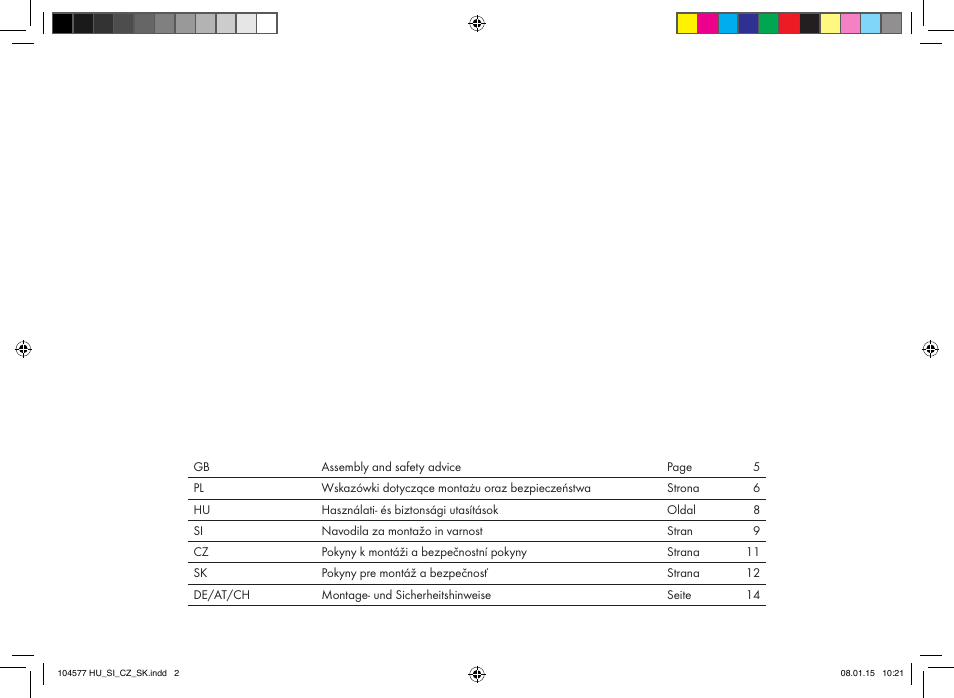 | GB | Assembly and safety advice | Page | 5 |
|---|---|---|---|
| PL | Wskazówki dotyczące montażu oraz bezpieczeństwa | Strona | 6 |
| HU | Használati- és biztonsági utasítások | Oldal | 8 |
| SI | Navodila za montažo in varnost | Stran | 9 |
| CZ | Pokyny k montáži a bezpečnostní pokyny | Strana | 11 |
| SK | Pokyny pre montáž a bezpečnosť | Strana | 12 |
| DE/AT/CH | Montage- und Sicherheitshinweise | Seite | 14 |

104577 HU_SI_CZ_SK.indd 2

08.01.15 10:21